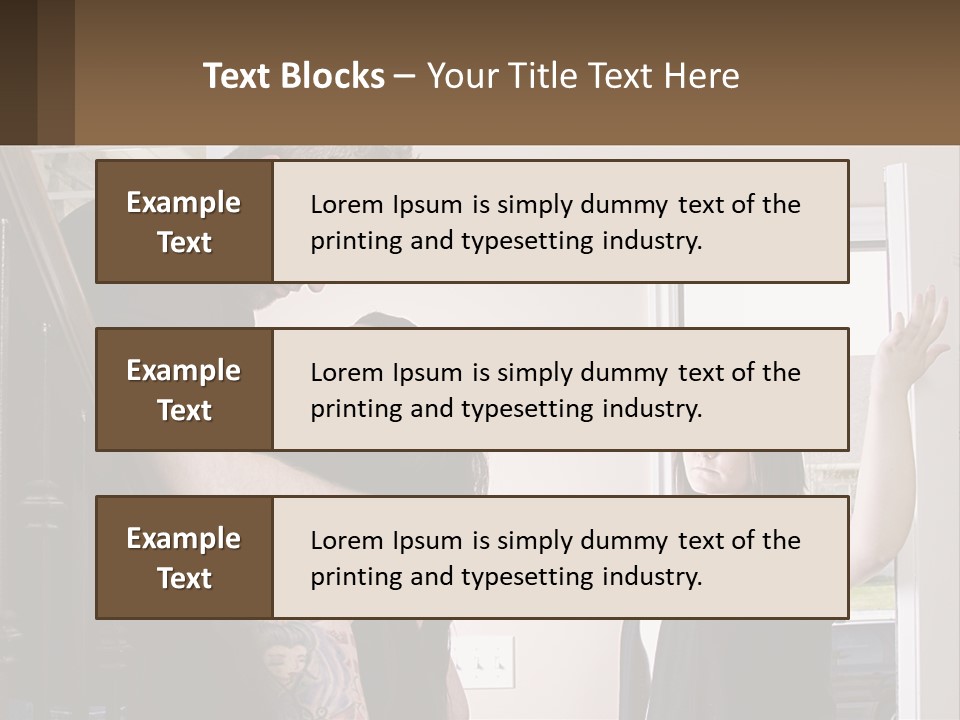 Text Blocks – Your Title Text Here

Example Text

Lorem Ipsum is simply dummy text of the printing and typesetting industry.

Example Text

Lorem Ipsum is simply dummy text of the printing and typesetting industry.

Example Text

Lorem Ipsum is simply dummy text of the printing and typesetting industry.